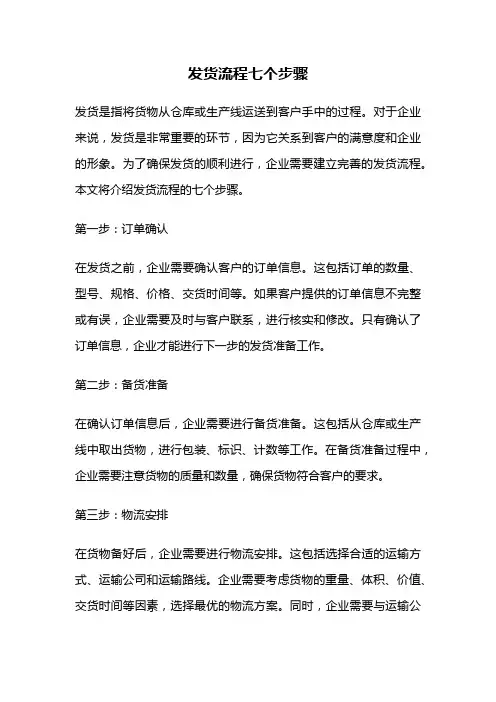 发货流程七个步骤

发货是指将货物从仓库或生产线运送到客户手中的过程。对于企业来说，发货是非常重要的环节，因为它关系到客户的满意度和企业的形象。为了确保发货的顺利进行，企业需要建立完善的发货流程。本文将介绍发货流程的七个步骤。

第一步：订单确认

在发货之前，企业需要确认客户的订单信息。这包括订单的数量、型号、规格、价格、交货时间等。如果客户提供的订单信息不完整或有误，企业需要及时与客户联系，进行核实和修改。只有确认了订单信息，企业才能进行下一步的发货准备工作。

第二步：备货准备

在确认订单信息后，企业需要进行备货准备。这包括从仓库或生产线中取出货物，进行包装、标识、计数等工作。在备货准备过程中，企业需要注意货物的质量和数量，确保货物符合客户的要求。

第三步：物流安排

在货物备好后，企业需要进行物流安排。这包括选择合适的运输方式、运输公司和运输路线。企业需要考虑货物的重量、体积、价值、交货时间等因素，选择最优的物流方案。同时，企业需要与运输公